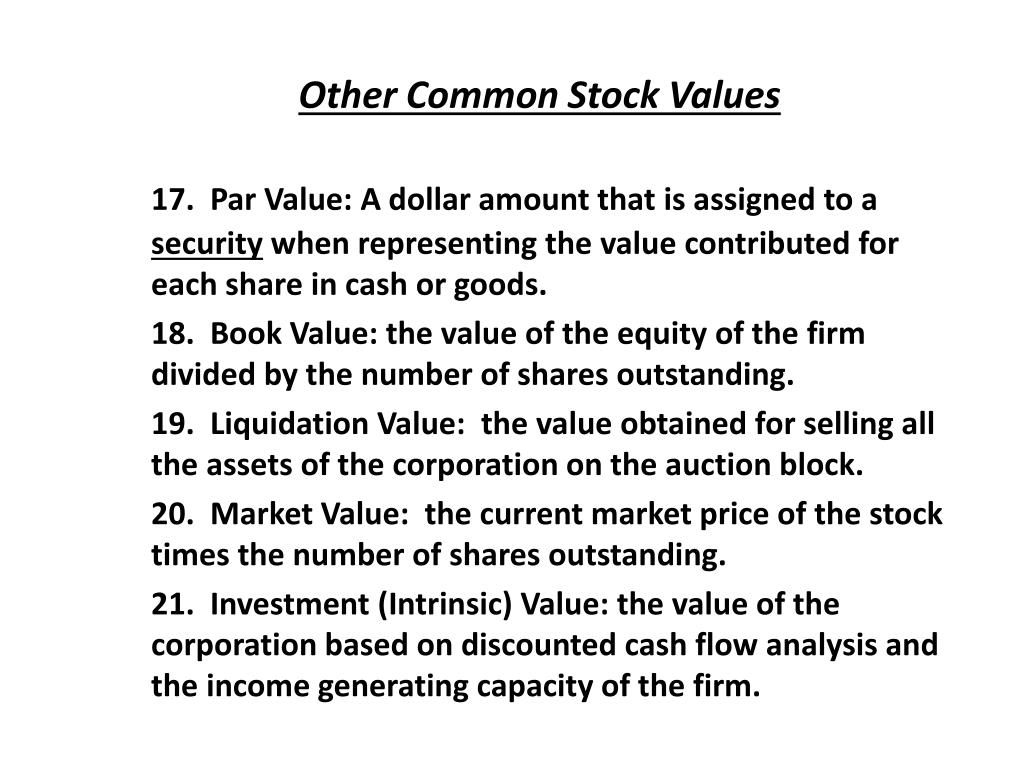 Other Common Stock Values

17. Par Value: A dollar amount that is assigned to a security when representing the value contributed for each share in cash or goods.

18. Book Value: the value of the equity of the firm divided by the number of shares outstanding.

19. Liquidation Value: the value obtained for selling all the assets of the corporation on the auction block.

20. Market Value: the current market price of the stock times the number of shares outstanding.

21. Investment (Intrinsic) Value: the value of the corporation based on discounted cash flow analysis and the income generating capacity of the firm.